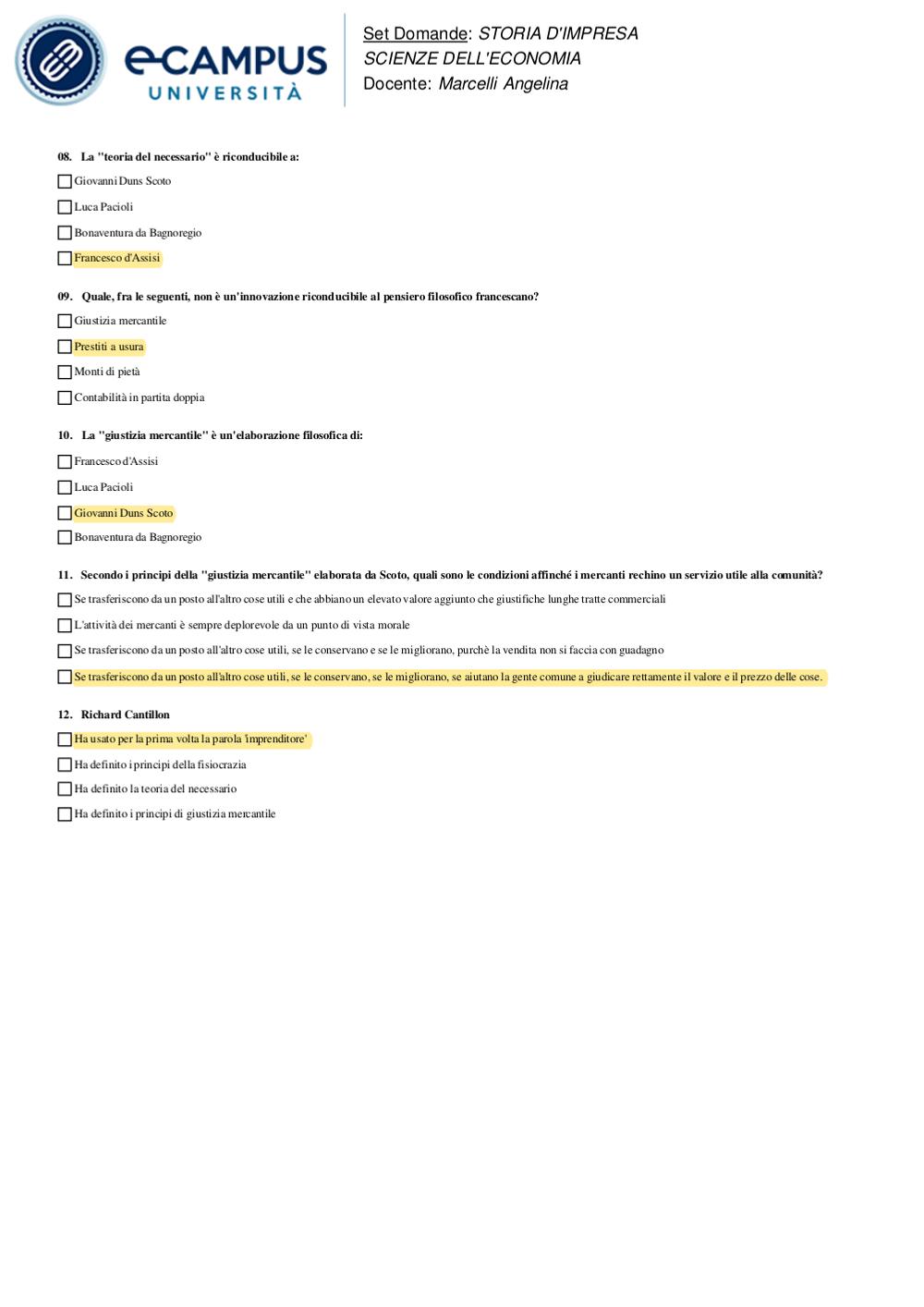 eCAMPUS UNIVERSITÀ

Set Domande: STORIA D'IMPRESA
SCIENZE DELL'ECONOMIA
Docente: Marcelli Angelina

08. La "teoria del necessario" è riconducibile a:

Giovanni Duns Scoto

Luca Pacioli

Bonaventura da Bagnoregio

Francesco d'Assisi

09. Quale, fra le seguenti, non è un'innovazione riconducibile al pensiero filosofico francescano?

Giustizia mercantile

Prestiti a usura

Monti di pietà

Contabilità in partita doppia

10. La "giustizia mercantile" è un'elaborazione filosofica di:

Francesco d'Assisi

Luca Pacioli

Giovanni Duns Scoto

Bonaventura da Bagnoregio

11. Secondo i principi della "giustizia mercantile" elaborata da Scoto, quali sono le condizioni affinché i mercanti rechino un servizio utile alla comunità?

Se trasferiscono da un posto all'altro cose utili e che abbiano un elevato valore aggiunto che giustifiche lunghe tratte commerciali

L'attività dei mercanti è sempre deplorevole da un punto di vista morale

Se trasferiscono da un posto all'altro cose utili, se le conservano e se le migliorano, purchè la vendita non si faccia con guadagno

Se trasferiscono da un posto all'altro cose utili, se le conservano, se le migliorano, se aiutano la gente comune a giudicare rettamente il valore e il prezzo delle cose.

12. Richard Cantillon

Ha usato per la prima volta la parola 'imprenditore'

Ha definito i principi della fisiocrazia

Ha definito la teoria del necessario

Ha definito i principi di giustizia mercantile